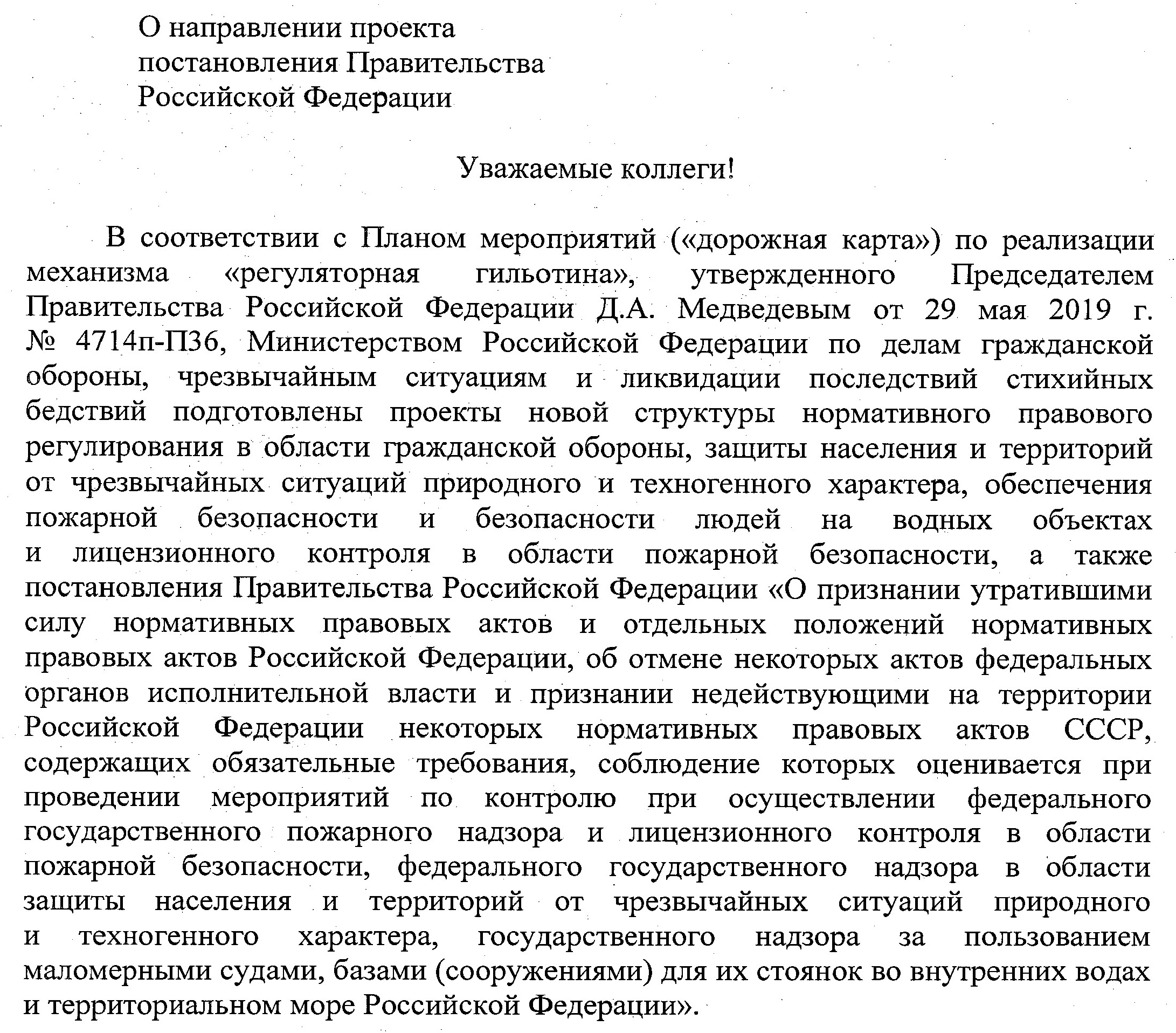 О направлении проекта
постановления Правительства
Российской Федерации

Уважаемые коллеги!

В соответствии с Планом мероприятий («дорожная карта») по реализации механизма «регуляторная гильотина», утвержденного Председателем Правительства Российской Федерации Д.А. Медведевым от 29 мая 2019 г. № 4714п-П36, Министерством Российской Федерации по делам гражданской обороны, чрезвычайным ситуациям и ликвидации последствий стихийных бедствий подготовлены проекты новой структуры нормативного правового регулирования в области гражданской обороны, защиты населения и территорий от чрезвычайных ситуаций природного и техногенного характера, обеспечения пожарной безопасности и безопасности людей на водных объектах и лицензионного контроля в области пожарной безопасности, а также постановления Правительства Российской Федерации «О признании утратившими силу нормативных правовых актов и отдельных положений нормативных правовых актов Российской Федерации, об отмене некоторых актов федеральных органов исполнительной власти и признании недействующими на территории Российской Федерации некоторых нормативных правовых актов СССР, содержащих обязательные требования, соблюдение которых оценивается при проведении мероприятий по контролю при осуществлении федерального государственного пожарного надзора и лицензионного контроля в области пожарной безопасности, федерального государственного надзора в области защиты населения и территорий от чрезвычайных ситуаций природного и техногенного характера, государственного надзора за пользованием маломерными судами, базами (сооружениями) для их стоянок во внутренних водах и территориальном море Российской Федерации».